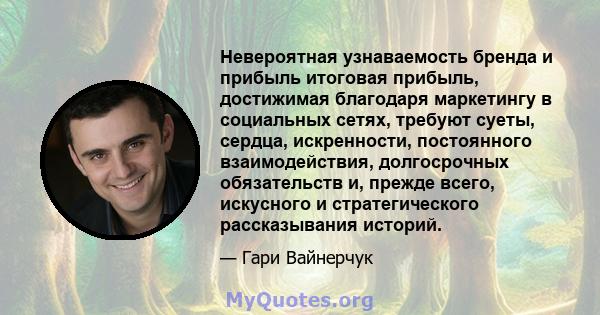 Невероятная узнаваемость бренда и прибыль итоговая прибыль, достижимая благодаря маркетингу в социальных сетях, требуют суеты, сердца, искренности, постоянного взаимодействия, долгосрочных обязательств и, прежде всего, искусного и стратегического рассказывания историй.

— Гари Вайнерчук

MyQuotes.org